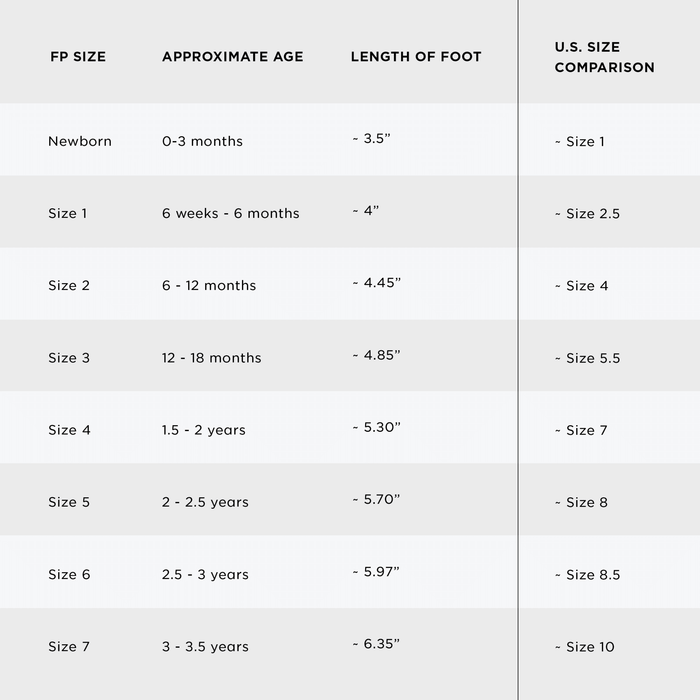 | FP SIZE | APPROXIMATE AGE | LENGTH OF FOOT | U.S. SIZE COMPARISON |
|---|---|---|---|
| Newborn | 0-3 months | ~ 3.5” | ~ Size 1 |
| Size 1 | 6 weeks - 6 months | ~ 4” | ~ Size 2.5 |
| Size 2 | 6 - 12 months | ~ 4.45” | ~ Size 4 |
| Size 3 | 12 - 18 months | ~ 4.85” | ~ Size 5.5 |
| Size 4 | 1.5 - 2 years | ~ 5.30” | ~ Size 7 |
| Size 5 | 2 - 2.5 years | ~ 5.70” | ~ Size 8 |
| Size 6 | 2.5 - 3 years | ~ 5.97” | ~ Size 8.5 |
| Size 7 | 3 - 3.5 years | ~ 6.35” | ~ Size 10 |